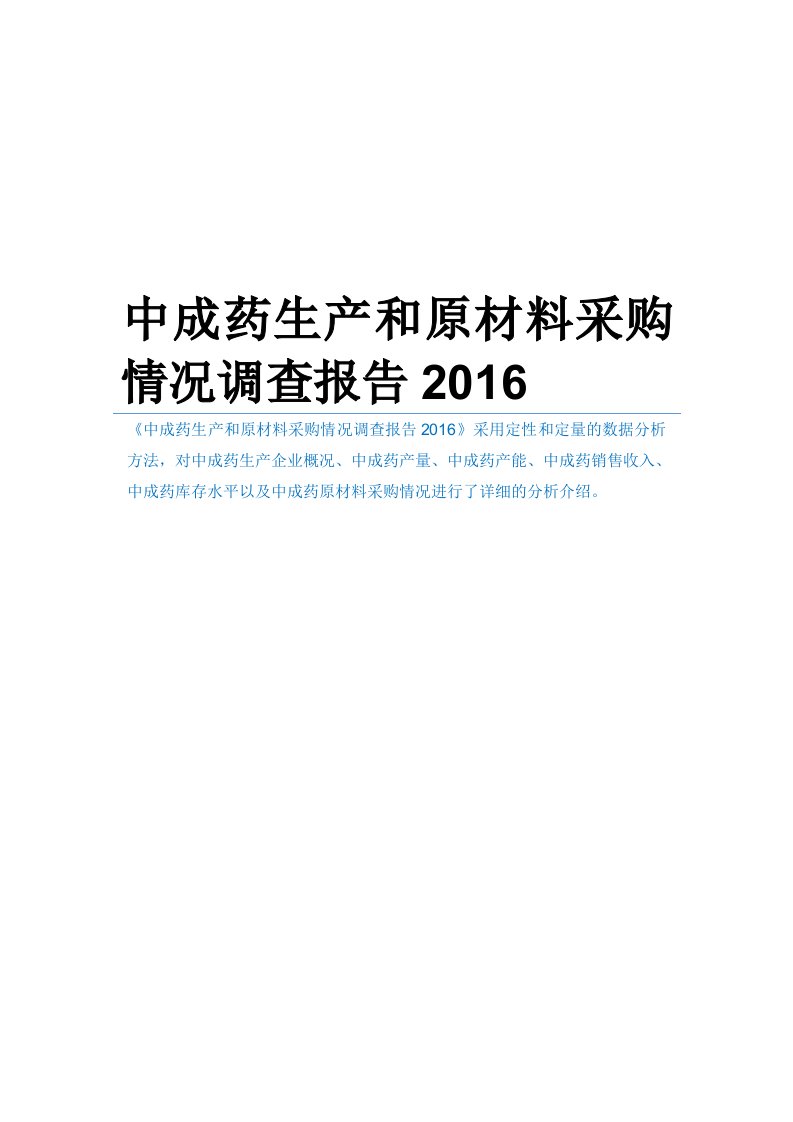 中成药生产和原材料采购情况调查报告 2016

《中成药生产和原材料采购情况调查报告 2016》采用定性和定量的数据分析方法，对中成药生产企业概况、中成药产量、中成药产能、中成药销售收入、中成药库存水平以及中成药原材料采购情况进行了详细的分析介绍。